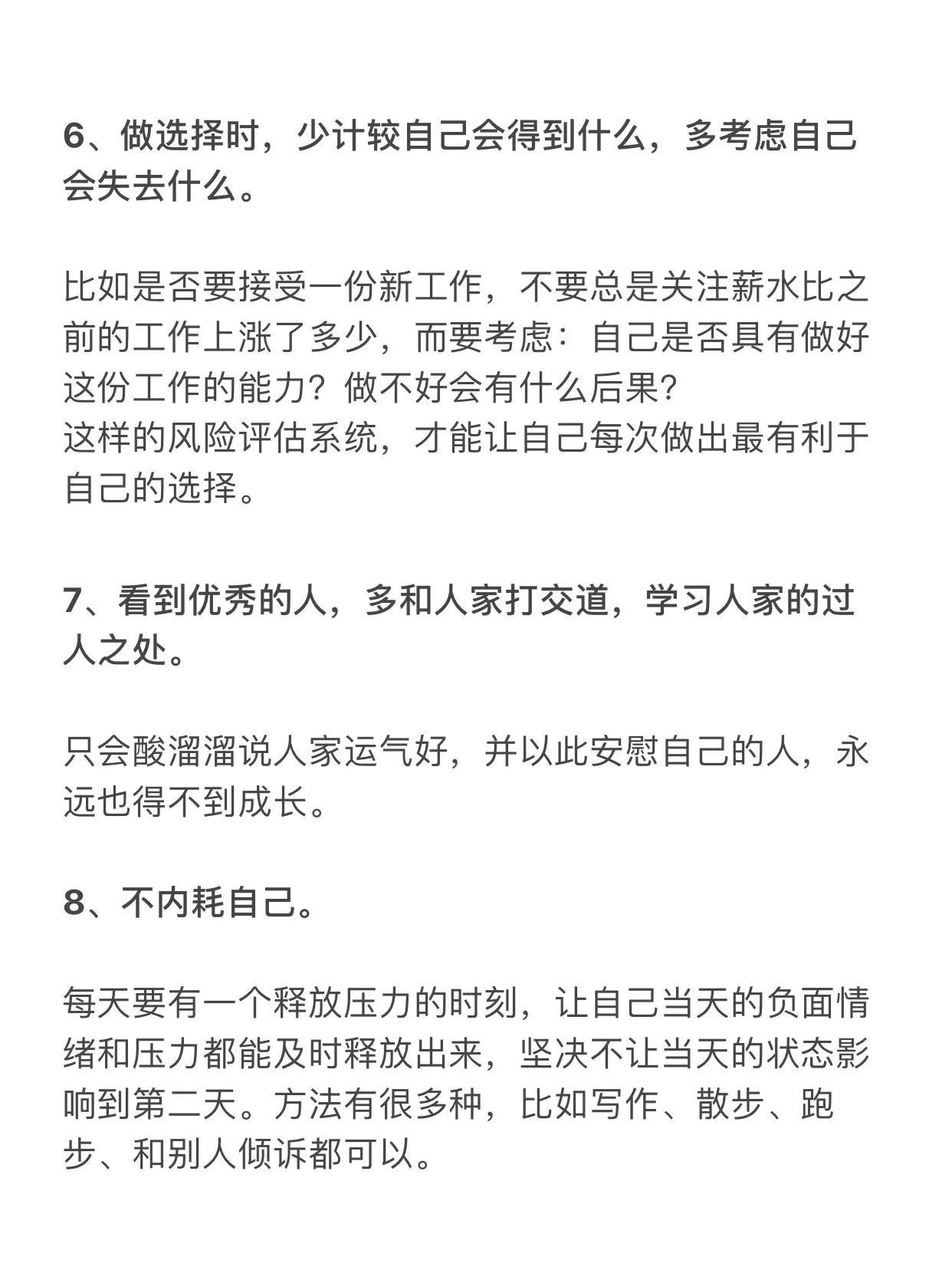 6、做选择时，少计较自己会得到什么，多考虑自己会失去什么。

比如是否要接受一份新工作，不要总是关注薪水比之前的工作上涨了多少，而要考虑：自己是否具有做好这份工作的能力？做不好会有什么后果?
这样的风险评估系统，才能让自己每次做出最有利于自己的选择。

7、看到优秀的人，多和人家打交道，学习人家的过人之处。

只会酸溜溜说人家运气好，并以此安慰自己的人，永远也得不到成长。

8、不内耗自己。

每天要有一个释放压力的时刻，让自己当天的负面情绪和压力都能及时释放出来，坚决不让当天的状态影响到第二天。方法有很多种，比如写作、散步、跑步、和别人倾诉都可以。